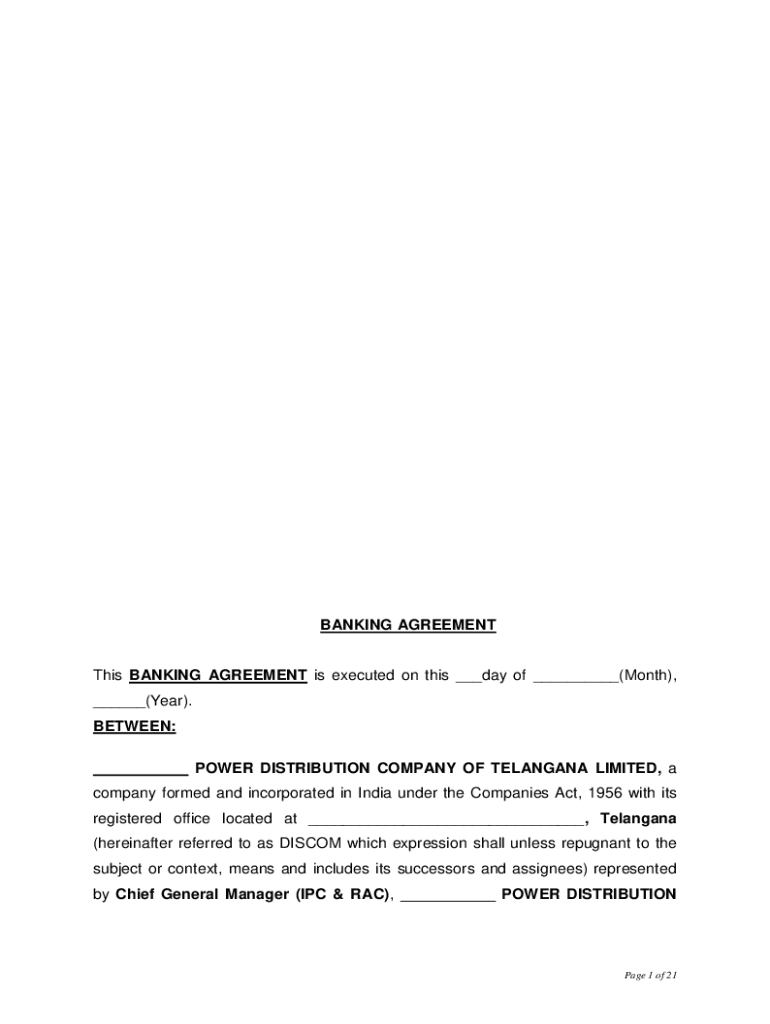 BANKING AGREEMENT

This BANKING AGREEMENT is executed on this ___day of __________(Month), ______(Year).

BETWEEN:

___________ POWER DISTRIBUTION COMPANY OF TELANGANA LIMITED, a company formed and incorporated in India under the Companies Act, 1956 with its registered office located at ________________________________, Telangana (hereinafter referred to as DISCOM which expression shall unless repugnant to the subject or context, means and includes its successors and assignees) represented by Chief General Manager (IPC & RAC), ___________ POWER DISTRIBUTION

Page 1 of 21